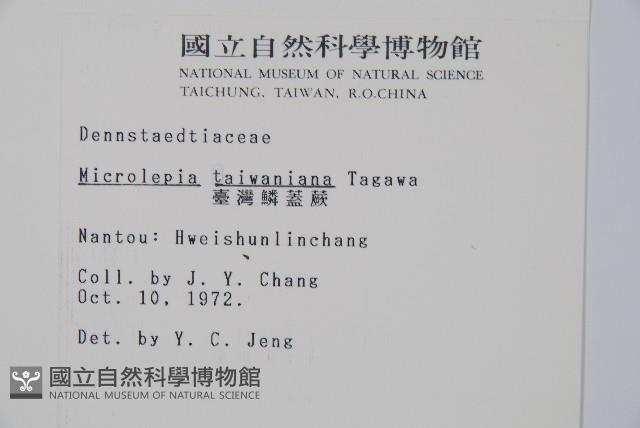 國立自然科學博物館
NATIONAL MUSEUM OF NATURAL SCIENCE
TAICHUNG, TAIWAN, R.O.CHINA

Dennstaedtiaceae

Microlepia taiwaniana Tagawa
臺灣鱗蓋蕨

Nantou: Hweishunlinchang

Coll. by J. Y. Chang
Oct. 10, 1972.

Det. by Y. C. Jeng

國立自然科學博物館
NATIONAL MUSEUM OF NATURAL SCIENCE